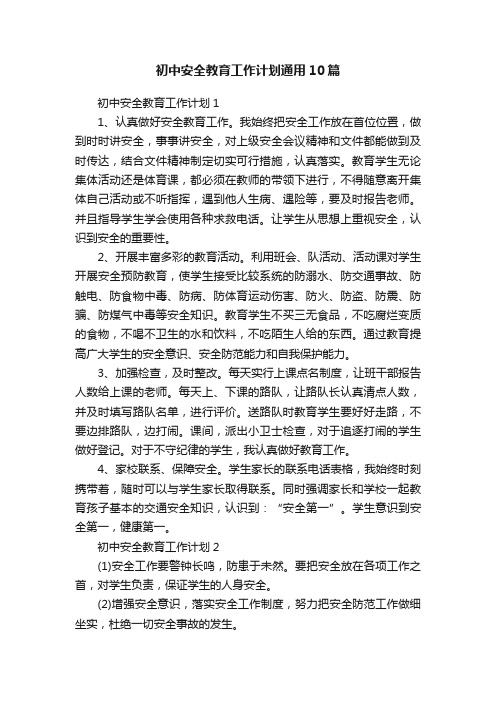 初中安全教育工作计划通用10篇

初中安全教育工作计划1

1、认真做好安全教育工作。我始终把安全工作放在首位位置，做到时时讲安全，事事讲安全，对上级安全会议精神和文件都能做到及时传达，结合文件精神制定切实可行措施，认真落实。教育学生无论集体活动还是体育课，都必须在教师的带领下进行，不得随意离开集体自己活动或不听指挥，遇到他人生病、遇险等，要及时报告老师。并且指导学生学会使用各种求救电话。让学生从思想上重视安全，认识到安全的重要性。

2、开展丰富多彩的教育活动。利用班会、队活动、活动课对学生开展安全预防教育，使学生接受比较系统的防溺水、防交通事故、防触电、防食物中毒、防病、防体育运动伤害、防火、防盗、防震、防骗、防煤气中毒等安全知识。教育学生不买三无食品，不吃腐烂变质的食物，不喝不卫生的水和饮料，不吃陌生人给的东西。通过教育提高广大学生的安全意识、安全防范能力和自我保护能力。

3、加强检查，及时整改。每天实行上课点名制度，让班干部报告人数给上课的老师。每天上、下课的路队，让路队长认真清点人数，并及时填写路队名单，进行评价。送路队时教育学生要好好走路，不要边排路队，边打闹。课间，派出小卫士检查，对于追逐打闹的学生做好登记。对于不守纪律的学生，我认真做好教育工作。

4、家校联系、保障安全。学生家长的联系电话表格，我始终时刻携带着，随时可以与学生家长取得联系。同时强调家长和学校一起教育孩子基本的交通安全知识，认识到：“安全第一”。学生意识到安全第一，健康第一。

初中安全教育工作计划2

(1)安全工作要警钟长鸣，防患于未然。要把安全放在各项工作之首，对学生负责，保证学生的人身安全。

(2)增强安全意识，落实安全工作制度，努力把安全防范工作做细坐实，杜绝一切安全事故的发生。